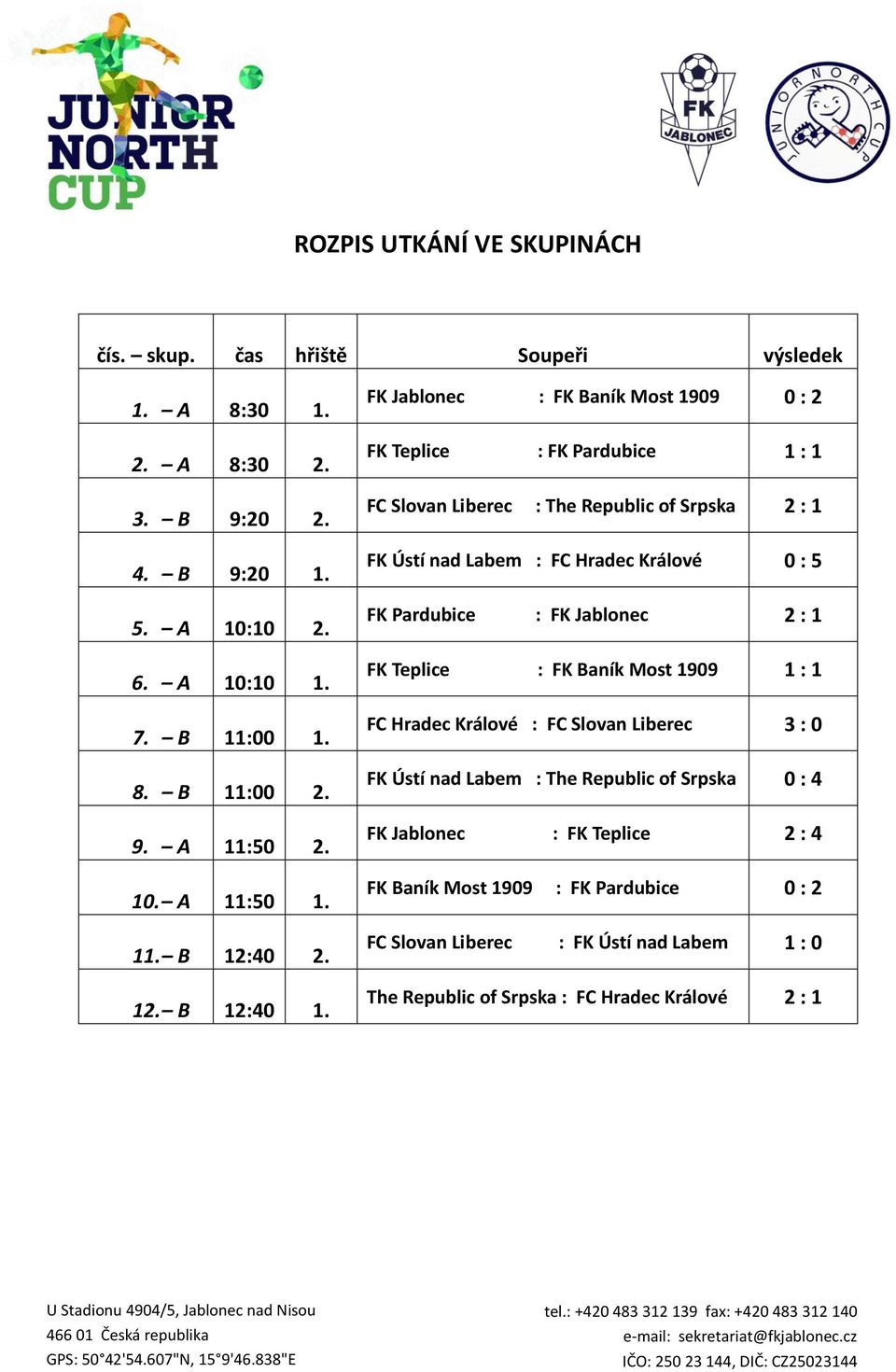 JUNIOR NORTH CUP

FK JABLONEC

JUNIOR NORTH CUP

ROZPIS UTKÁNÍ VE SKUPINÁCH

| čís. – skup. | čas | hřiště | Soupeři | výsledek |
|---|---|---|---|---|
| 1. – A | 8:30 | 1. | FK Jablonec : FK Baník Most 1909 | 0 : 2 |
| 2. – A | 8:30 | 2. | FK Teplice : FK Pardubice | 1 : 1 |
| 3. – B | 9:20 | 2. | FC Slovan Liberec : The Republic of Srpska | 2 : 1 |
| 4. – B | 9:20 | 1. | FK Ústí nad Labem : FC Hradec Králové | 0 : 5 |
| 5. – A | 10:10 | 2. | FK Pardubice : FK Jablonec | 2 : 1 |
| 6. – A | 10:10 | 1. | FK Teplice : FK Baník Most 1909 | 1 : 1 |
| 7. – B | 11:00 | 1. | FC Hradec Králové : FC Slovan Liberec | 3 : 0 |
| 8. – B | 11:00 | 2. | FK Ústí nad Labem : The Republic of Srpska | 0 : 4 |
| 9. – A | 11:50 | 2. | FK Jablonec : FK Teplice | 2 : 4 |
| 10.– A | 11:50 | 1. | FK Baník Most 1909 : FK Pardubice | 0 : 2 |
| 11.– B | 12:40 | 2. | FC Slovan Liberec : FK Ústí nad Labem | 1 : 0 |
| 12.– B | 12:40 | 1. | The Republic of Srpska : FC Hradec Králové | 2 : 1 |

U Stadionu 4904/5, Jablonec nad Nisou
466 01 Česká republika
GPS: 50°42'54.607"N, 15°9'46.838"E

tel.: +420 483 312 139 fax: +420 483 312 140
e-mail: sekretariat@fkjablonec.cz
IČO: 250 23 144, DIČ: CZ25023144